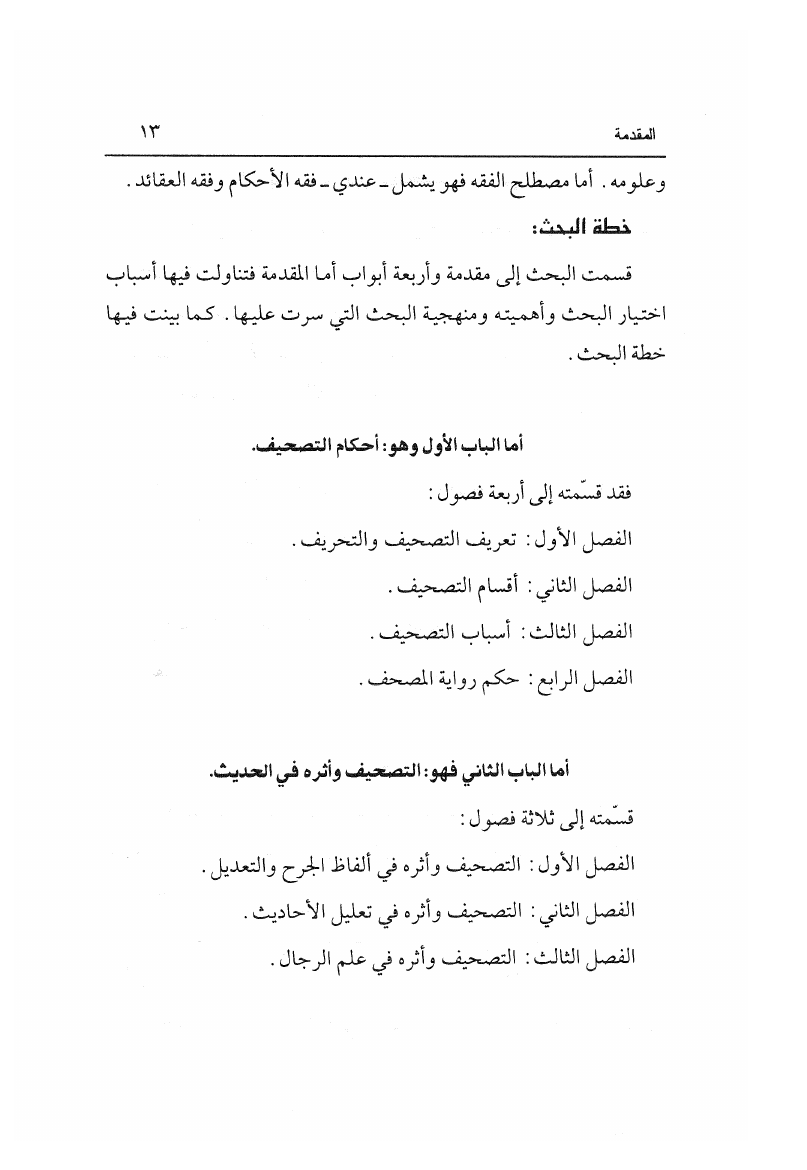 المقدمة ١٣

وعلومه. أما مصطلح الفقه فهو يشمل ـ عندي ـ فقه الأحكام وفقه العقائد.

خطة البحث:

قسمت البحث إلى مقدمة وأربعة أبواب أما المقدمة فتناولت فيها أسباب اختيار البحث وأهميته ومنهجية البحث التي سرت عليها. كما بينت فيها خطة البحث.

أما الباب الأول وهو: أحكام التصحيف.

فقد قسّمته إلى أربعة فصول:

الفصل الأول: تعريف التصحيف والتحريف.

الفصل الثاني: أقسام التصحيف.

الفصل الثالث: أسباب التصحيف.

الفصل الرابع: حكم رواية المصحف.

أما الباب الثاني فهو: التصحيف وأثره في الحديث.

قسّمته إلى ثلاثة فصول:

الفصل الأول: التصحيف وأثره في ألفاظ الجرح والتعديل.

الفصل الثاني: التصحيف وأثره في تعليل الأحاديث.

الفصل الثالث: التصحيف وأثره في علم الرجال.